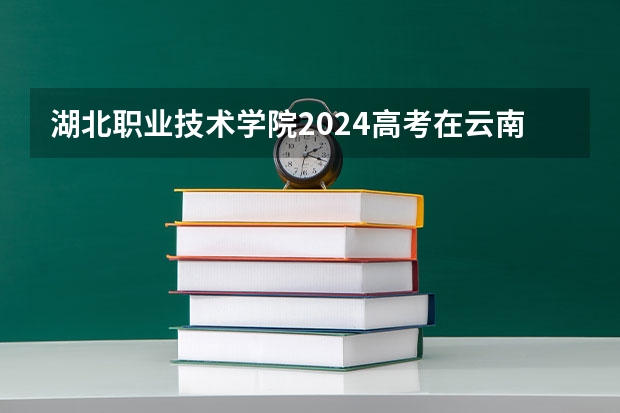 湖北职业技术学院2024高考在云南